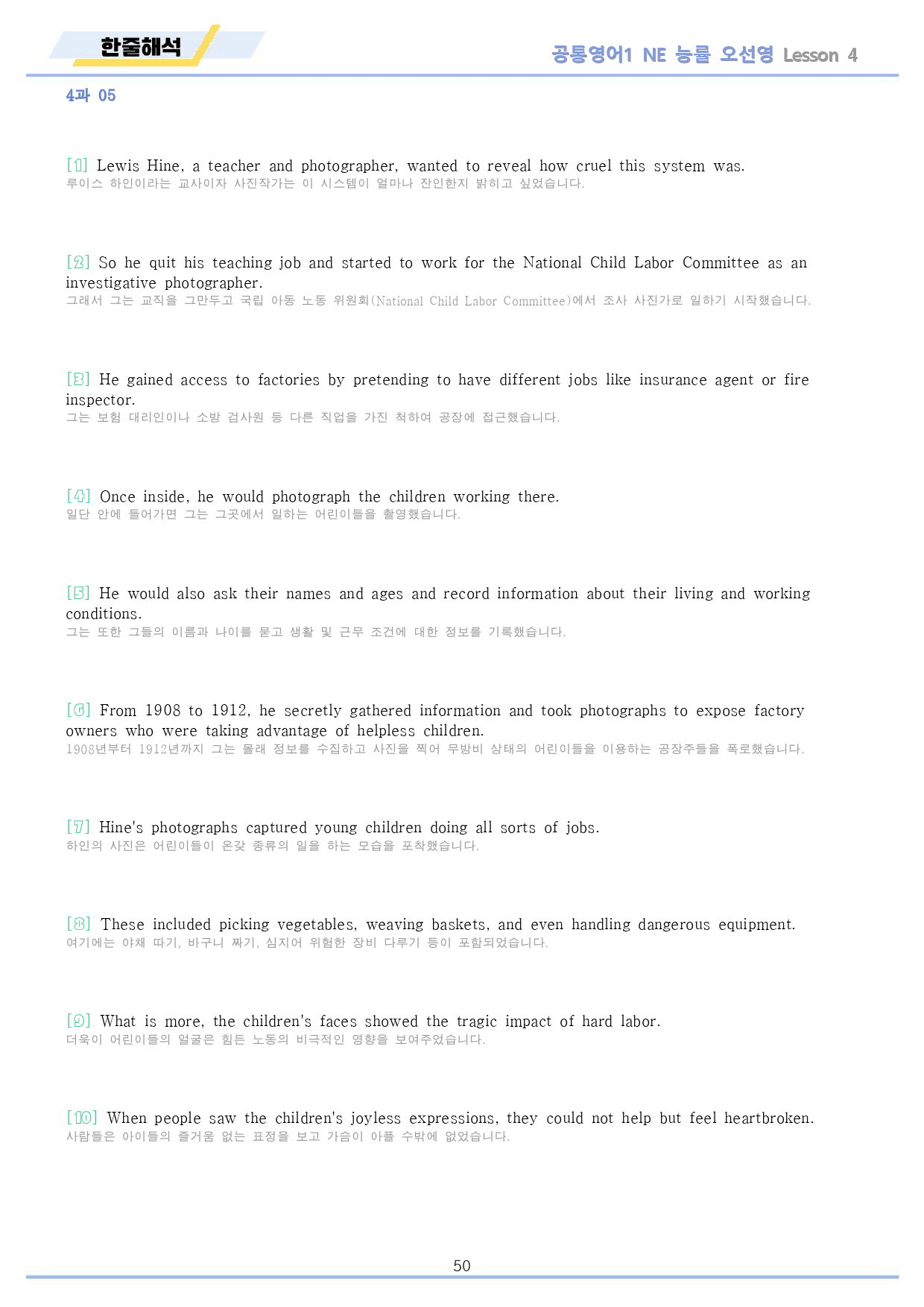 한줄해석

공통영어1 NE 능률 오선영 Lesson 4

4과 05

[1] Lewis Hine, a teacher and photographer, wanted to reveal how cruel this system was.
루이스 하인이라는 교사이자 사진작가는 이 시스템이 얼마나 잔인한지 밝히고 싶었습니다.

[2] So he quit his teaching job and started to work for the National Child Labor Committee as an investigative photographer.
그래서 그는 교직을 그만두고 국립 아동 노동 위원회(National Child Labor Committee)에서 조사 사진가로 일하기 시작했습니다.

[3] He gained access to factories by pretending to have different jobs like insurance agent or fire inspector.
그는 보험 대리인이나 소방 검사원 등 다른 직업을 가진 척하여 공장에 접근했습니다.

[4] Once inside, he would photograph the children working there.
일단 안에 들어가면 그는 그곳에서 일하는 어린이들을 촬영했습니다.

[5] He would also ask their names and ages and record information about their living and working conditions.
그는 또한 그들의 이름과 나이를 묻고 생활 및 근무 조건에 대한 정보를 기록했습니다.

[6] From 1908 to 1912, he secretly gathered information and took photographs to expose factory owners who were taking advantage of helpless children.
1908년부터 1912년까지 그는 몰래 정보를 수집하고 사진을 찍어 무방비 상태의 어린이들을 이용하는 공장주들을 폭로했습니다.

[7] Hine's photographs captured young children doing all sorts of jobs.
하인의 사진은 어린이들이 온갖 종류의 일을 하는 모습을 포착했습니다.

[8] These included picking vegetables, weaving baskets, and even handling dangerous equipment.
여기에는 야채 따기, 바구니 짜기, 심지어 위험한 장비 다루기 등이 포함되었습니다.

[9] What is more, the children's faces showed the tragic impact of hard labor.
더욱이 어린이들의 얼굴은 힘든 노동의 비극적인 영향을 보여주었습니다.

[10] When people saw the children's joyless expressions, they could not help but feel heartbroken.
사람들은 아이들의 즐거움 없는 표정을 보고 가슴이 아플 수밖에 없었습니다.

50